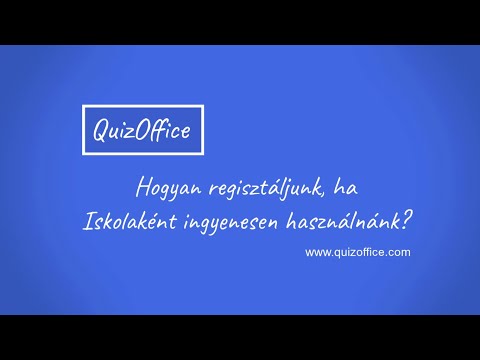 QuizOffice

Hogyan regisztáljunk, ha Iskolaként ingyenesen használnánk?

www.quizoffice.com